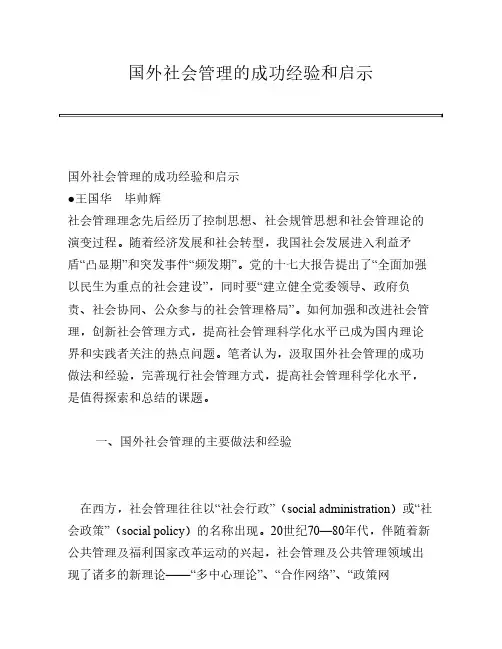 国外社会管理的成功经验和启示

国外社会管理的成功经验和启示
●王国华　毕帅辉
社会管理理念先后经历了控制思想、社会规管思想和社会管理论的演变过程。随着经济发展和社会转型，我国社会发展进入利益矛盾“凸显期”和突发事件“频发期”。党的十七大报告提出了“全面加强以民生为重点的社会建设”，同时要“建立健全党委领导、政府负责、社会协同、公众参与的社会管理格局”。如何加强和改进社会管理，创新社会管理方式，提高社会管理科学化水平已成为国内理论界和实践者关注的热点问题。笔者认为，汲取国外社会管理的成功做法和经验，完善现行社会管理方式，提高社会管理科学化水平，是值得探索和总结的课题。

一、国外社会管理的主要做法和经验

在西方，社会管理往往以“社会行政”（social administration）或“社会政策”（social policy）的名称出现。20世纪70—80年代，伴随着新公共管理及福利国家改革运动的兴起，社会管理及公共管理领域出现了诸多的新理论——“多中心理论”、“合作网络”、“政策网